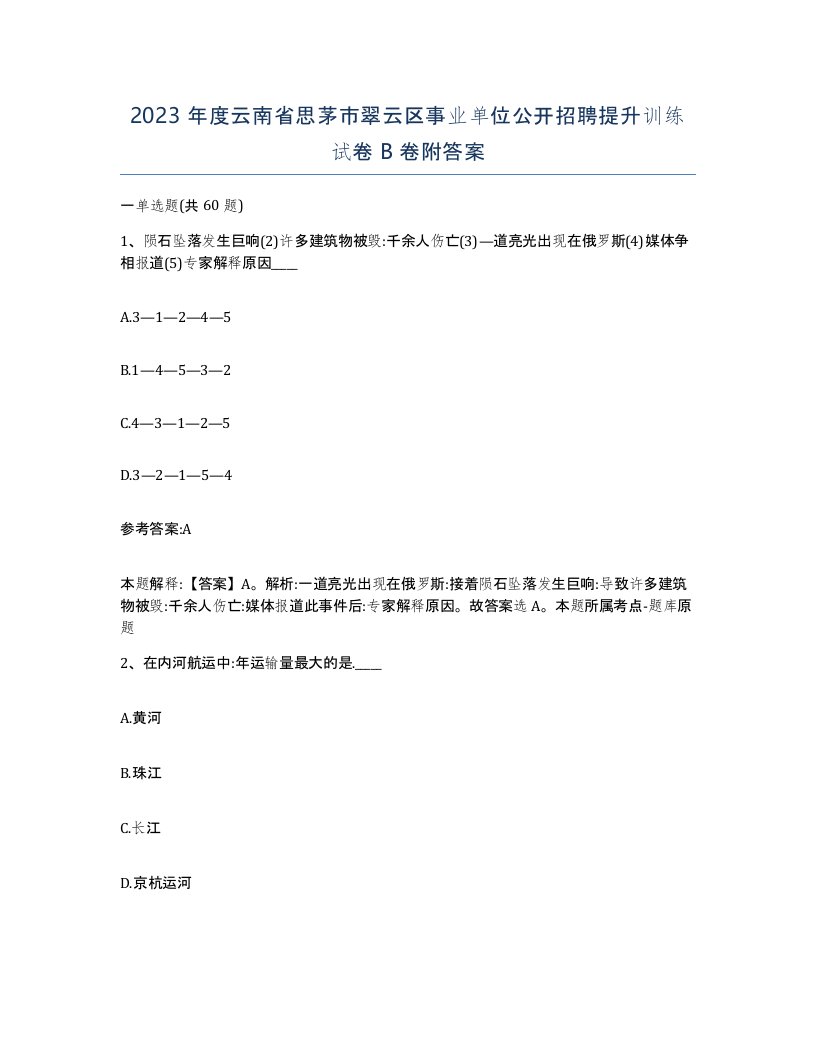 2023 年度云南省思茅市翠云区事业单位公开招聘提升训练试卷 B 卷附答案

一单选题(共 60 题)

1、陨石坠落发生巨响(2)许多建筑物被毁:千余人伤亡(3)—道亮光出现在俄罗斯(4)媒体争相报道(5)专家解释原因____

A.3—1—2—4—5

B.1—4—5—3—2

C.4—3—1—2—5

D.3—2—1—5—4

参考答案:A

本题解释:【答案】A。解析:一道亮光出现在俄罗斯:接着陨石坠落发生巨响:导致许多建筑物被毁:千余人伤亡:媒体报道此事件后:专家解释原因。故答案选 A。本题所属考点-题库原题

2、在内河航运中:年运输量最大的是.____

A.黄河

B.珠江

C.长江

D.京杭运河